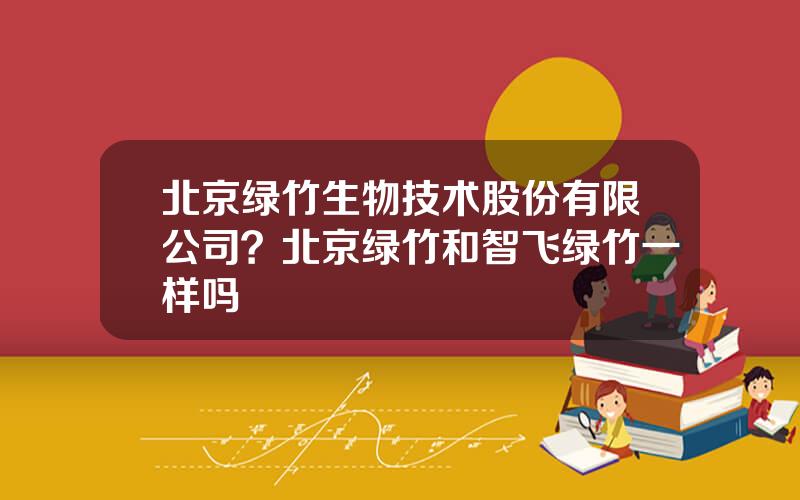 北京绿竹生物技术股份有限公司？北京绿竹和智飞绿竹一样吗